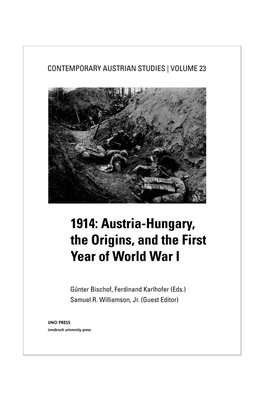 CONTEMPORARY AUSTRIAN STUDIES | VOLUME 23

1914: Austria-Hungary, the Origins, and the First Year of World War I

Günter Bischof, Ferdinand Karlhofer (Eds.)
Samuel R. Williamson, Jr. (Guest Editor)

UNO PRESS
innsbruck university press